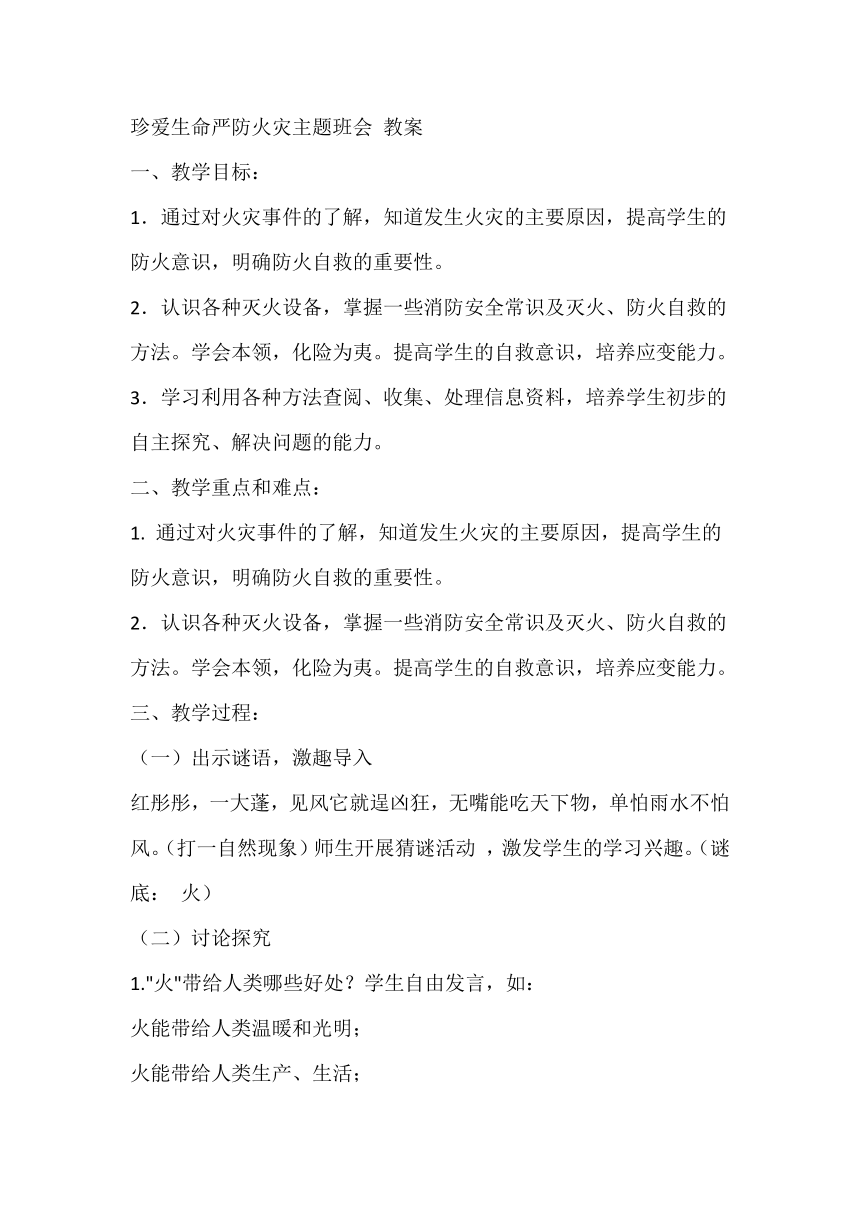 珍爱生命严防火灾主题班会 教案

一、教学目标：

1．通过对火灾事件的了解，知道发生火灾的主要原因，提高学生的防火意识，明确防火自救的重要性。

2．认识各种灭火设备，掌握一些消防安全常识及灭火、防火自救的方法。学会本领，化险为夷。提高学生的自救意识，培养应变能力。

3．学习利用各种方法查阅、收集、处理信息资料，培养学生初步的自主探究、解决问题的能力。

二、教学重点和难点：

1. 通过对火灾事件的了解，知道发生火灾的主要原因，提高学生的防火意识，明确防火自救的重要性。

2．认识各种灭火设备，掌握一些消防安全常识及灭火、防火自救的方法。学会本领，化险为夷。提高学生的自救意识，培养应变能力。

三、教学过程：

（一）出示谜语，激趣导入

红彤彤，一大蓬，见风它就逞凶狂，无嘴能吃天下物，单怕雨水不怕风。（打一自然现象）师生开展猜谜活动 ，激发学生的学习兴趣。（谜底： 火）

（二）讨论探究

1."火"带给人类哪些好处？学生自由发言，如：

火能带给人类温暖和光明；

火能带给人类生产、生活；